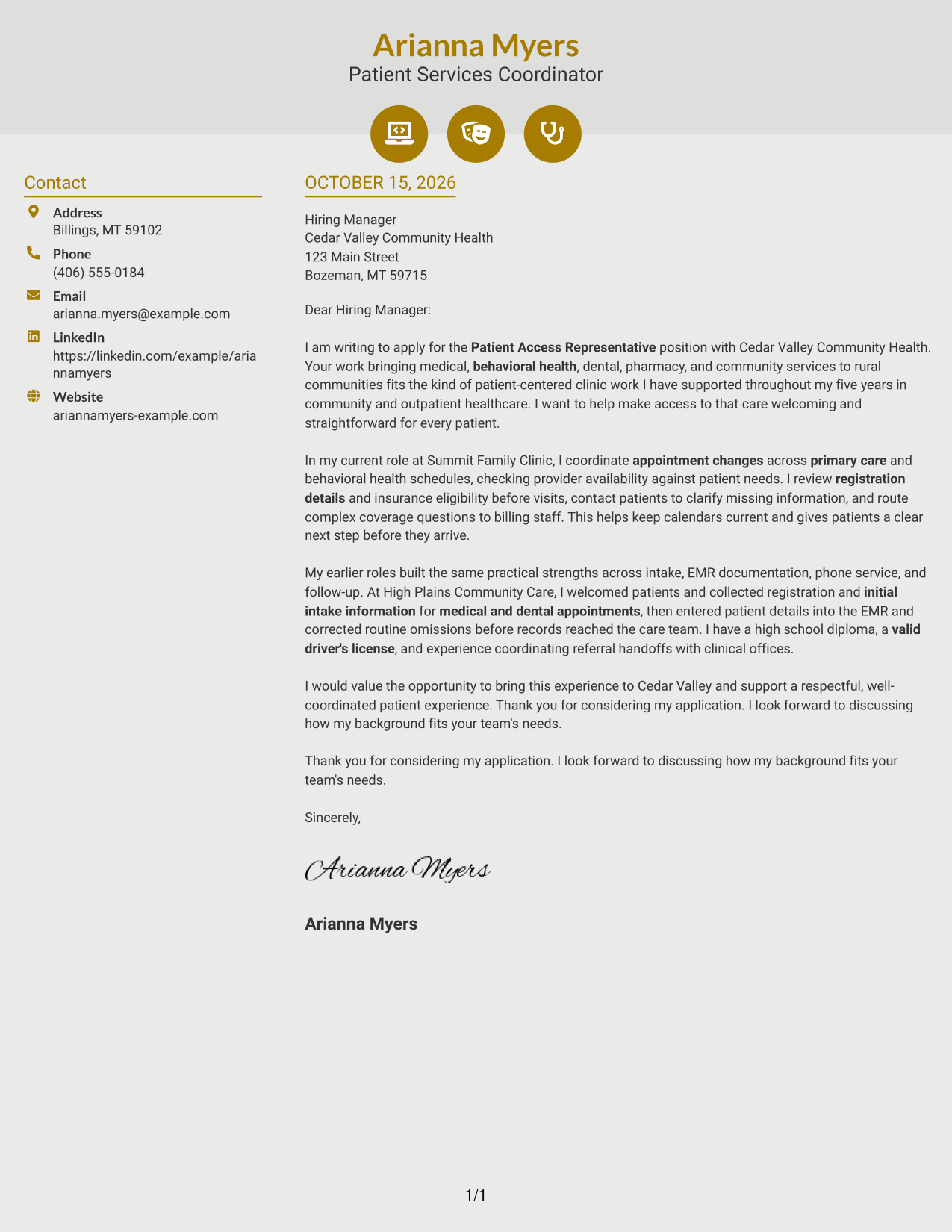 Arianna Myers
Patient Services Coordinator

Contact

Address
Billings, MT 59102

Phone
(406) 555-0184

Email
arianna.myers@example.com

LinkedIn
https://linkedin.com/example/ariannamyers

Website
ariannamyers-example.com

OCTOBER 15, 2026

Hiring Manager
Cedar Valley Community Health
123 Main Street
Bozeman, MT 59715

Dear Hiring Manager:

I am writing to apply for the Patient Access Representative position with Cedar Valley Community Health. Your work bringing medical, behavioral health, dental, pharmacy, and community services to rural communities fits the kind of patient-centered clinic work I have supported throughout my five years in community and outpatient healthcare. I want to help make access to that care welcoming and straightforward for every patient.

In my current role at Summit Family Clinic, I coordinate appointment changes across primary care and behavioral health schedules, checking provider availability against patient needs. I review registration details and insurance eligibility before visits, contact patients to clarify missing information, and route complex coverage questions to billing staff. This helps keep calendars current and gives patients a clear next step before they arrive.

My earlier roles built the same practical strengths across intake, EMR documentation, phone service, and follow-up. At High Plains Community Care, I welcomed patients and collected registration and initial intake information for medical and dental appointments, then entered patient details into the EMR and corrected routine omissions before records reached the care team. I have a high school diploma, a valid driver's license, and experience coordinating referral handoffs with clinical offices.

I would value the opportunity to bring this experience to Cedar Valley and support a respectful, well-coordinated patient experience. Thank you for considering my application. I look forward to discussing how my background fits your team's needs.

Thank you for considering my application. I look forward to discussing how my background fits your team's needs.

Sincerely,

Arianna Myers

Arianna Myers

1/1